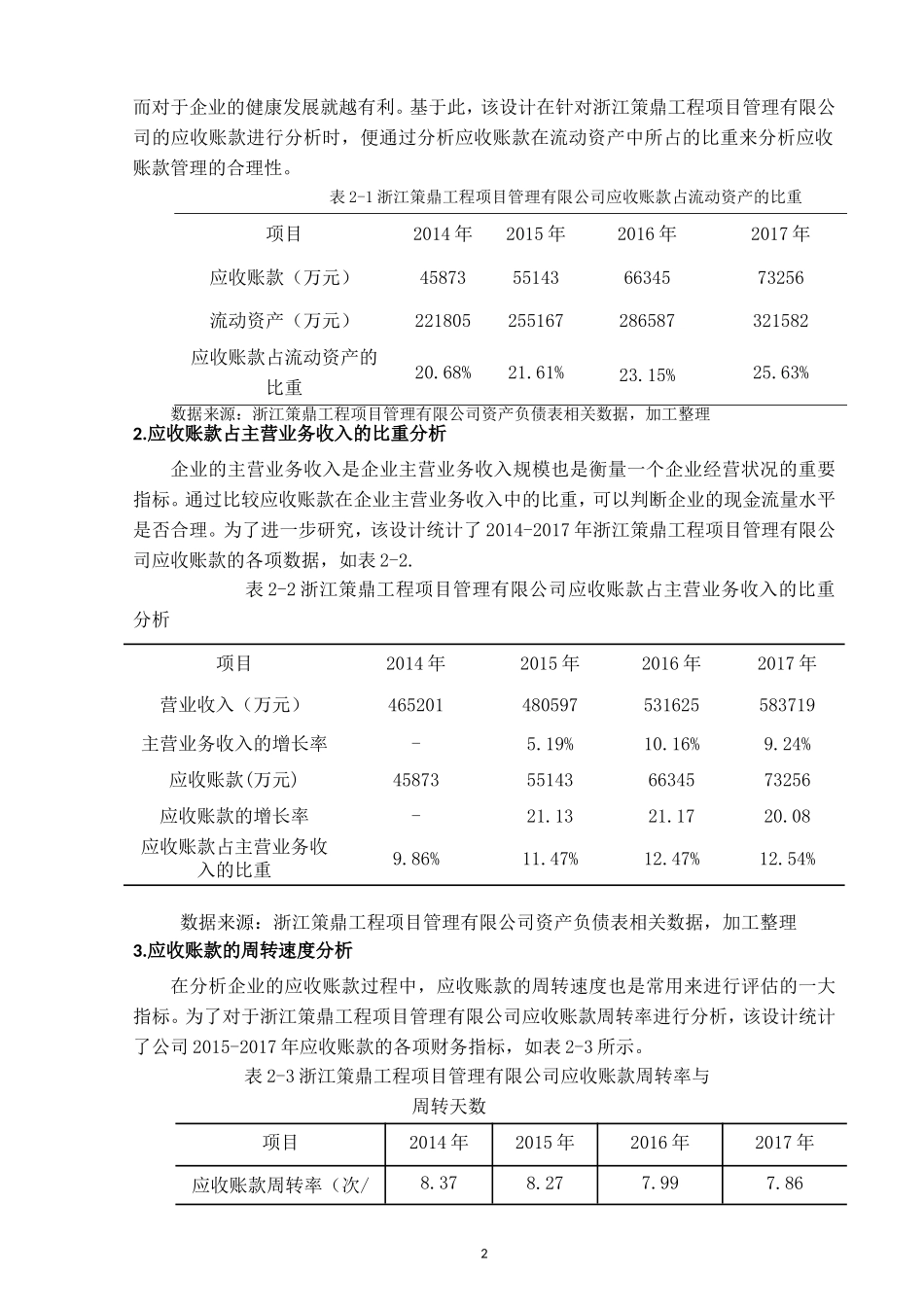 而对于企业的健康发展就越有利。基于此，该设计在针对浙江策鼎工程项目管理有限公司的应收账款进行分析时，便通过分析应收账款在流动资产中所占的比重来分析应收账款管理的合理性。

表 2-1 浙江策鼎工程项目管理有限公司应收账款占流动资产的比重

| 项目 | 2014 年 | 2015 年 | 2016 年 | 2017 年 |
|---|---|---|---|---|
| 应收账款（万元） | 45873 | 55143 | 66345 | 73256 |
| 流动资产（万元） | 221805 | 255167 | 286587 | 321582 |
| 应收账款占流动资产的比重 | 20.68% | 21.61% | 23.15% | 25.63% |

数据来源：浙江策鼎工程项目管理有限公司资产负债表相关数据，加工整理

2.应收账款占主营业务收入的比重分析

企业的主营业务收入是企业主营业务收入规模也是衡量一个企业经营状况的重要指标。通过比较应收账款在企业主营业务收入中的比重，可以判断企业的现金流量水平是否合理。为了进一步研究，该设计统计了 2014-2017 年浙江策鼎工程项目管理有限公司应收账款的各项数据，如表 2-2.

表 2-2 浙江策鼎工程项目管理有限公司应收账款占主营业务收入的比重分析

| 项目 | 2014 年 | 2015 年 | 2016 年 | 2017 年 |
|---|---|---|---|---|
| 营业收入（万元） | 465201 | 480597 | 531625 | 583719 |
| 主营业务收入的增长率 | - | 5.19% | 10.16% | 9.24% |
| 应收账款(万元) | 45873 | 55143 | 66345 | 73256 |
| 应收账款的增长率 | - | 21.13 | 21.17 | 20.08 |
| 应收账款占主营业务收入的比重 | 9.86% | 11.47% | 12.47% | 12.54% |

数据来源：浙江策鼎工程项目管理有限公司资产负债表相关数据，加工整理

3.应收账款的周转速度分析

在分析企业的应收账款过程中，应收账款的周转速度也是常用来进行评估的一大指标。为了对于浙江策鼎工程项目管理有限公司应收账款周转率进行分析，该设计统计了公司 2015-2017 年应收账款的各项财务指标，如表 2-3 所示。

表 2-3 浙江策鼎工程项目管理有限公司应收账款周转率与周转天数

| 项目 | 2014 年 | 2015 年 | 2016 年 | 2017 年 |
|---|---|---|---|---|
| 应收账款周转率（次/ | 8.37 | 8.27 | 7.99 | 7.86 |

2